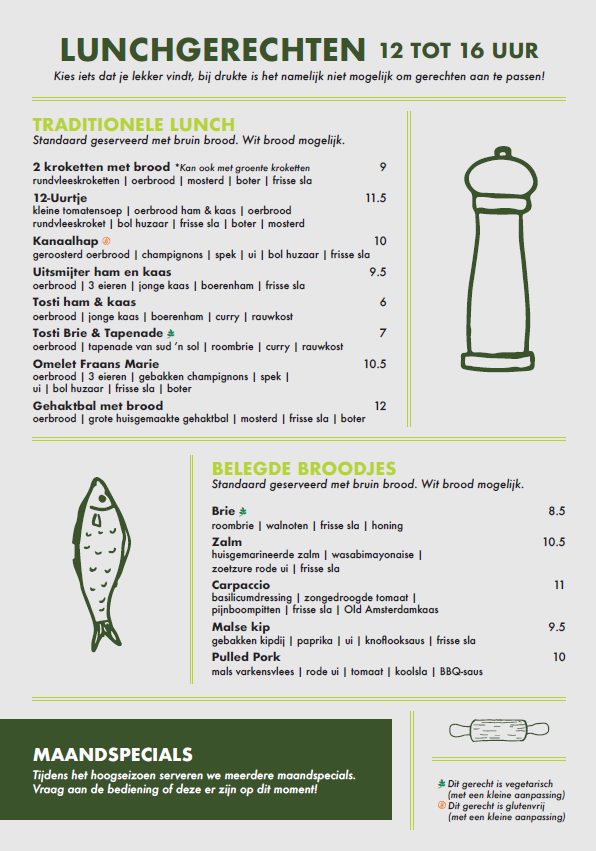 LUNCHGERECHTEN 12 TOT 16 UUR
Kies iets dat je lekker vindt, bij drukte is het namelijk niet mogelijk om gerechten aan te passen!

TRADITIONELE LUNCH
Standaard geserveerd met bruin brood. Wit brood mogelijk.

2 kroketten met brood *Kan ook met groente kroketten 9
rundvleeskroketten | oerbrood | mosterd | boter | frisse sla

12-Uurtje 11.5
kleine tomatensoep | oerbrood ham & kaas | oerbrood rundvleeskroket | bol huzaar | frisse sla | boter | mosterd

Kanaalhap 10
geroosterd oerbrood | champignons | spek | ui | bol huzaar | frisse sla

Uitsmijter ham en kaas 9.5
oerbrood | 3 eieren | jonge kaas | boerenham | frisse sla

Tosti ham & kaas 6
oerbrood | jonge kaas | boerenham | curry | rauwkost

Tosti Brie & Tapenade 7
oerbrood | tapenade van sud 'n sol | roombrie | curry | rauwkost

Omelet Fraans Marie 10.5
oerbrood | 3 eieren | gebakken champignons | spek | ui | bol huzaar | frisse sla | boter

Gehaktbal met brood 12
oerbrood | grote huisgemaakte gehaktbal | mosterd | frisse sla | boter

BELEGDE BROODJES
Standaard geserveerd met bruin brood. Wit brood mogelijk.

Brie 8.5
roombrie | walnoten | frisse sla | honing

Zalm 10.5
huisgemarineerde zalm | wasabimayonaise | zoetzure rode ui | frisse sla

Carpaccio 11
basilicumdressing | zongedroogde tomaat | pijnboompitten | frisse sla | Old Amsterdamkaas

Malse kip 9.5
gebakken kipdij | paprika | ui | knoflooksaus | frisse sla

Pulled Pork 10
mals varkensvlees | rode ui | tomaat | koolsla | BBQ-saus

MAANDSPECIALS
Tijdens het hoogseizoen serveren we meerdere maandspecials. Vraag aan de bediening of deze er zijn op dit moment!

Dit gerecht is vegetarisch (met een kleine aanpassing)
Dit gerecht is glutenvrij (met een kleine aanpassing)